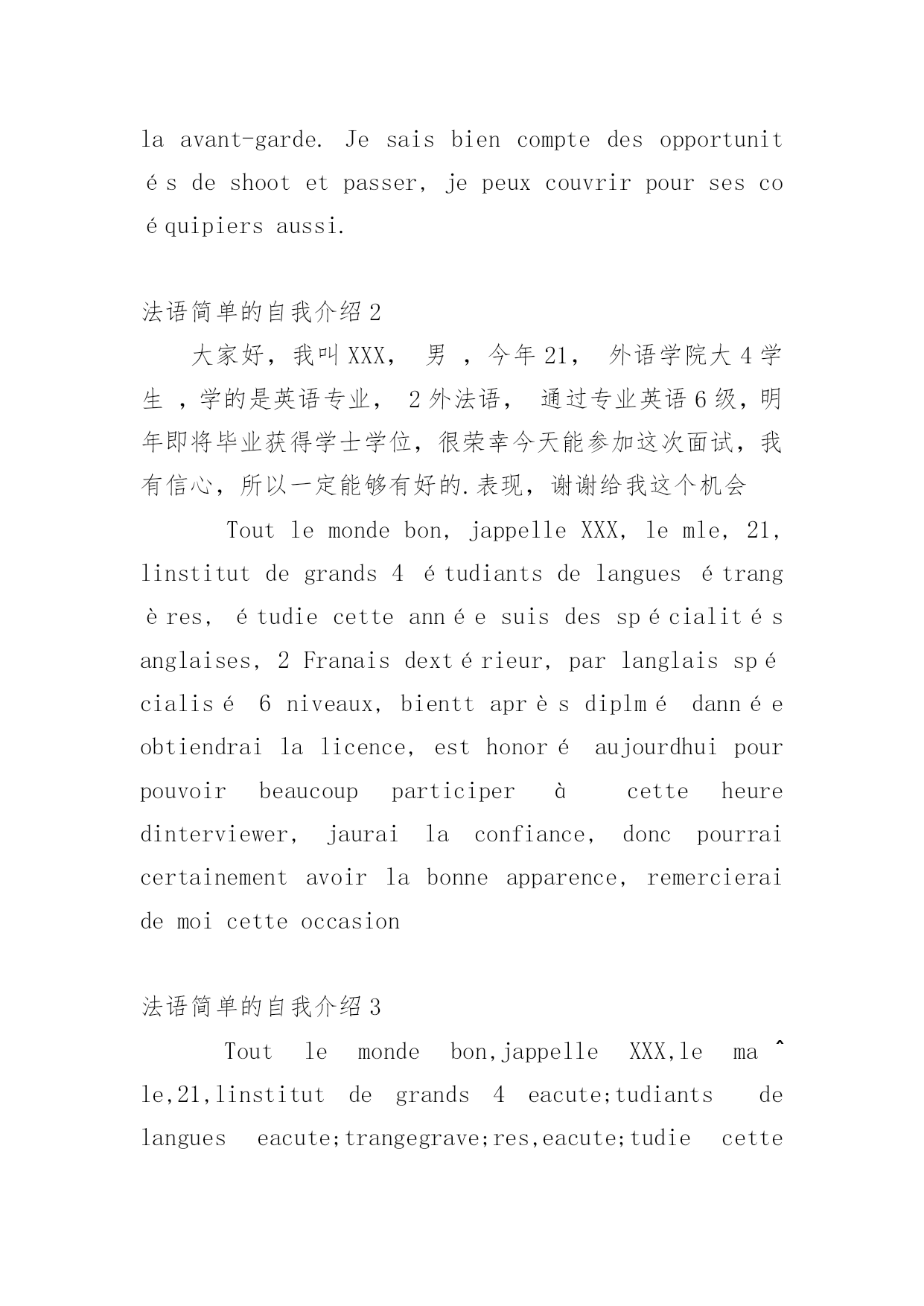 la avant-garde. Je sais bien compte des opportunités de shoot et passer, je peux couvrir pour ses coéquipiers aussi.

法语简单的自我介绍2

大家好，我叫XXX， 男 ，今年21， 外语学院大4学生 ，学的是英语专业， 2外法语， 通过专业英语6级，明年即将毕业获得学士学位，很荣幸今天能参加这次面试，我有信心，所以一定能够有好的.表现，谢谢给我这个机会

Tout le monde bon, jappelle XXX, le mle, 21, linstitut de grands 4 étudiants de langues étrangères, étudie cette année suis des spécialités anglaises, 2 Franais dextérieur, par langlais spécialisé 6 niveaux, bientt après diplmé dannée obtiendrai la licence, est honoré aujourdhui pour pouvoir beaucoup participer à cette heure dinterviewer, jaurai la confiance, donc pourrai certainement avoir la bonne apparence, remercierai de moi cette occasion

法语简单的自我介绍3

Tout le monde bon,jappelle XXX,le maˆle,21,linstitut de grands 4 eacute;tudiants de langues eacute;trangegrave;res,eacute;tudie cette